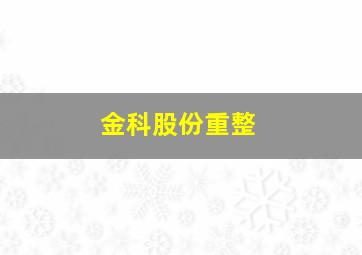 金科股份重整